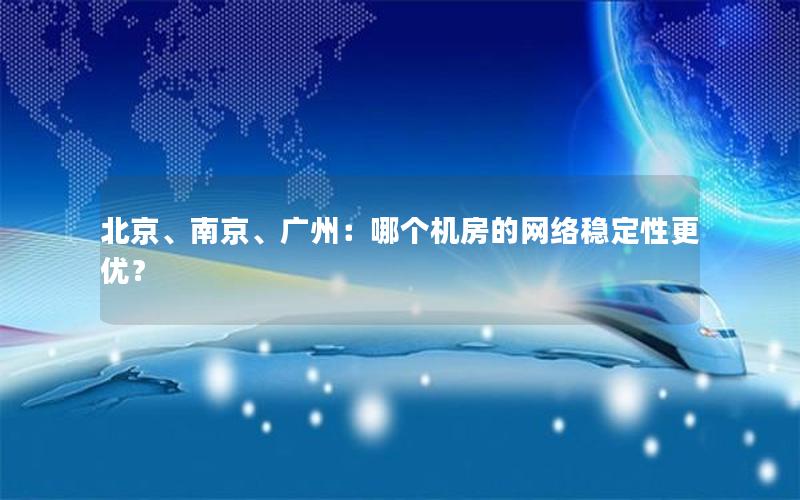 北京、南京、广州：哪个机房的网络稳定性更优？